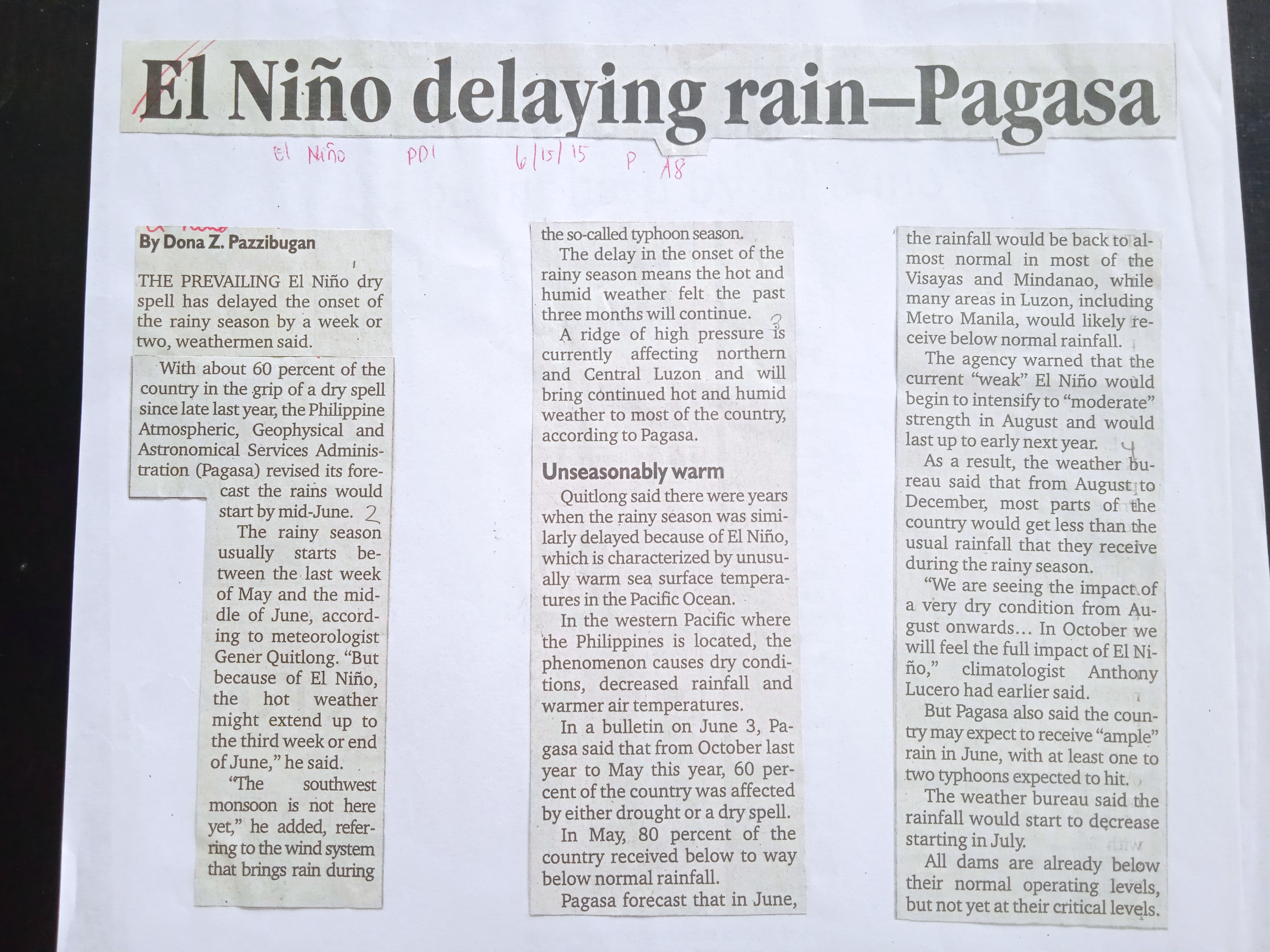 El Niño delaying rain–Pagasa

El Niño PDI 6/15/15 P. A8

By Dona Z. Pazzibugan

THE PREVAILING El Niño dry spell has delayed the onset of the rainy season by a week or two, weathermen said.

With about 60 percent of the country in the grip of a dry spell since late last year, the Philippine Atmospheric, Geophysical and Astronomical Services Administration (Pagasa) revised its forecast the rains would start by mid-June. 2

The rainy season usually starts between the last week of May and the middle of June, according to meteorologist Gener Quitlong. "But because of El Niño, the hot weather might extend up to the third week or end of June," he said.

"The southwest monsoon is not here yet," he added, referring to the wind system that brings rain during the so-called typhoon season.

The delay in the onset of the rainy season means the hot and humid weather felt the past three months will continue. 3

A ridge of high pressure is currently affecting northern and Central Luzon and will bring continued hot and humid weather to most of the country, according to Pagasa.

Unseasonably warm

Quitlong said there were years when the rainy season was similarly delayed because of El Niño, which is characterized by unusually warm sea surface temperatures in the Pacific Ocean.

In the western Pacific where the Philippines is located, the phenomenon causes dry conditions, decreased rainfall and warmer air temperatures.

In a bulletin on June 3, Pagasa said that from October last year to May this year, 60 percent of the country was affected by either drought or a dry spell.

In May, 80 percent of the country received below to way below normal rainfall.

Pagasa forecast that in June, the rainfall would be back to almost normal in most of the Visayas and Mindanao, while many areas in Luzon, including Metro Manila, would likely receive below normal rainfall.

The agency warned that the current "weak" El Niño would begin to intensify to "moderate" strength in August and would last up to early next year. 4

As a result, the weather bureau said that from August to December, most parts of the country would get less than the usual rainfall that they receive during the rainy season.

"We are seeing the impact of a very dry condition from August onwards… In October we will feel the full impact of El Niño," climatologist Anthony Lucero had earlier said.

But Pagasa also said the country may expect to receive "ample" rain in June, with at least one to two typhoons expected to hit.

The weather bureau said the rainfall would start to decrease starting in July.

All dams are already below their normal operating levels, but not yet at their critical levels.